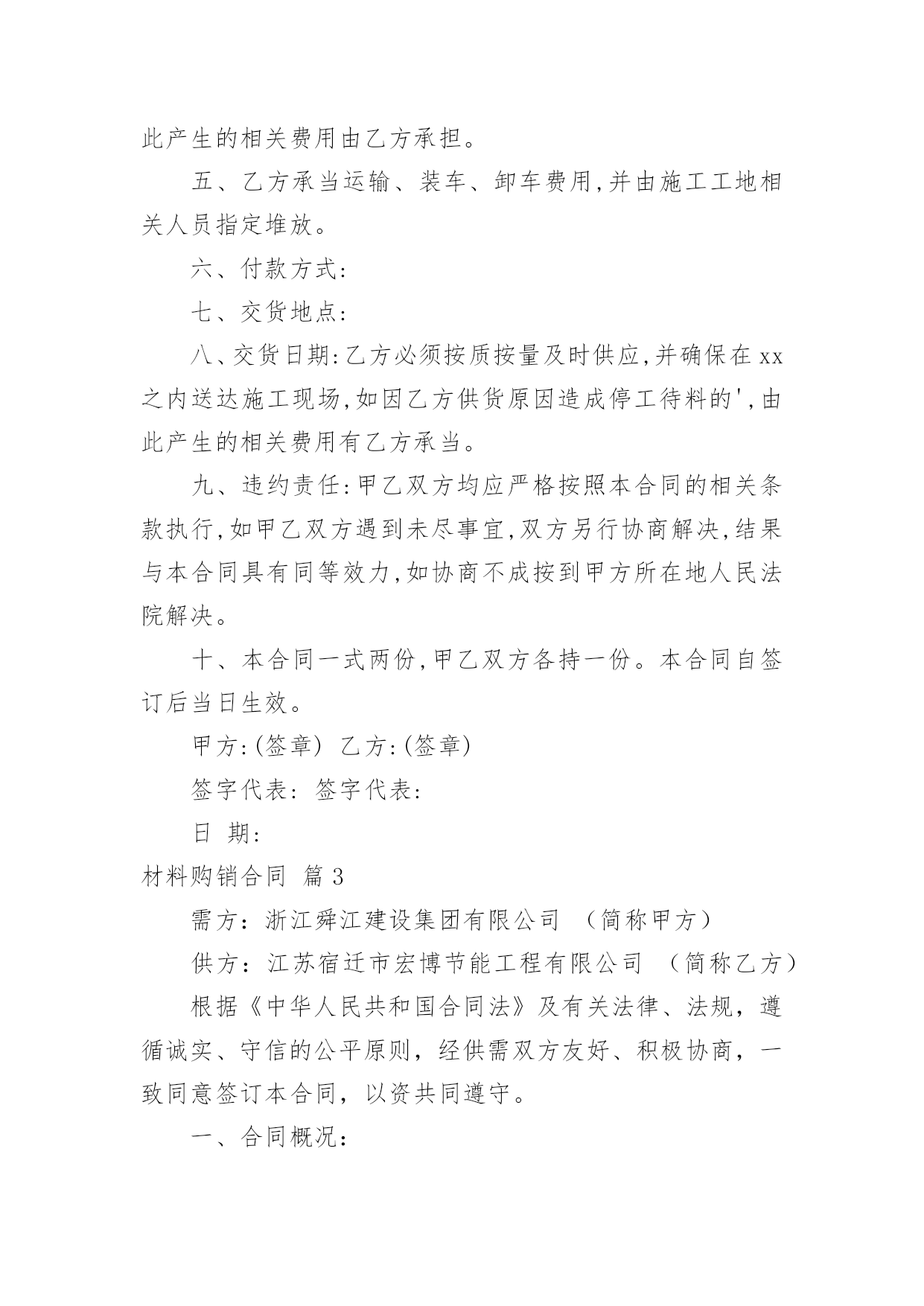 此产生的相关费用由乙方承担。

五、乙方承当运输、装车、卸车费用,并由施工工地相关人员指定堆放。

六、付款方式:

七、交货地点:

八、交货日期:乙方必须按质按量及时供应,并确保在xx之内送达施工现场,如因乙方供货原因造成停工待料的',由此产生的相关费用有乙方承当。

九、违约责任:甲乙双方均应严格按照本合同的相关条款执行,如甲乙双方遇到未尽事宜,双方另行协商解决,结果与本合同具有同等效力,如协商不成按到甲方所在地人民法院解决。

十、本合同一式两份,甲乙双方各持一份。本合同自签订后当日生效。

甲方:(签章) 乙方:(签章)

签字代表: 签字代表:

日 期:

材料购销合同 篇3

需方:浙江舜江建设集团有限公司 (简称甲方)

供方:江苏宿迁市宏博节能工程有限公司 (简称乙方)

根据《中华人民共和国合同法》及有关法律、法规,遵循诚实、守信的公平原则,经供需双方友好、积极协商,一致同意签订本合同,以资共同遵守。

一、合同概况: